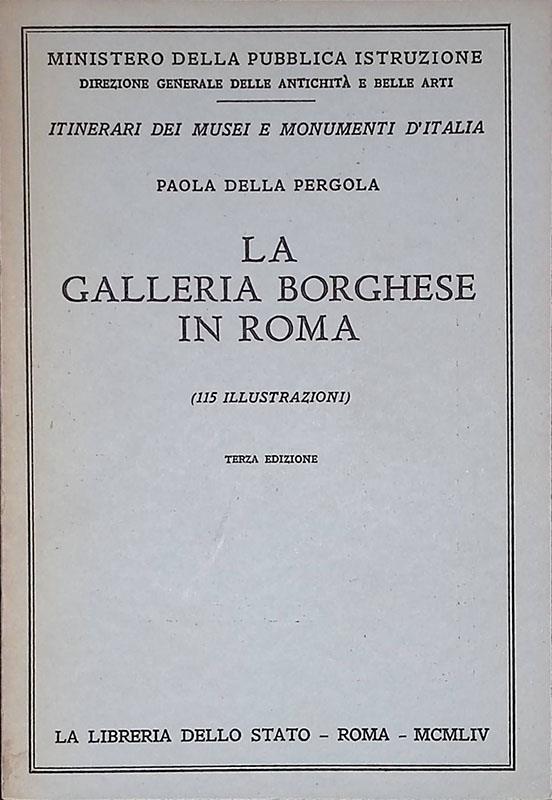 MINISTERO DELLA PUBBLICA ISTRUZIONE
DIREZIONE GENERALE DELLE ANTICHITÀ E BELLE ARTI

ITINERARI DEI MUSEI E MONUMENTI D'ITALIA

PAOLA DELLA PERGOLA

LA
GALLERIA BORGHESE
IN ROMA

(115 ILLUSTRAZIONI)

TERZA EDIZIONE

LA LIBRERIA DELLO STATO - ROMA - MCMLIV